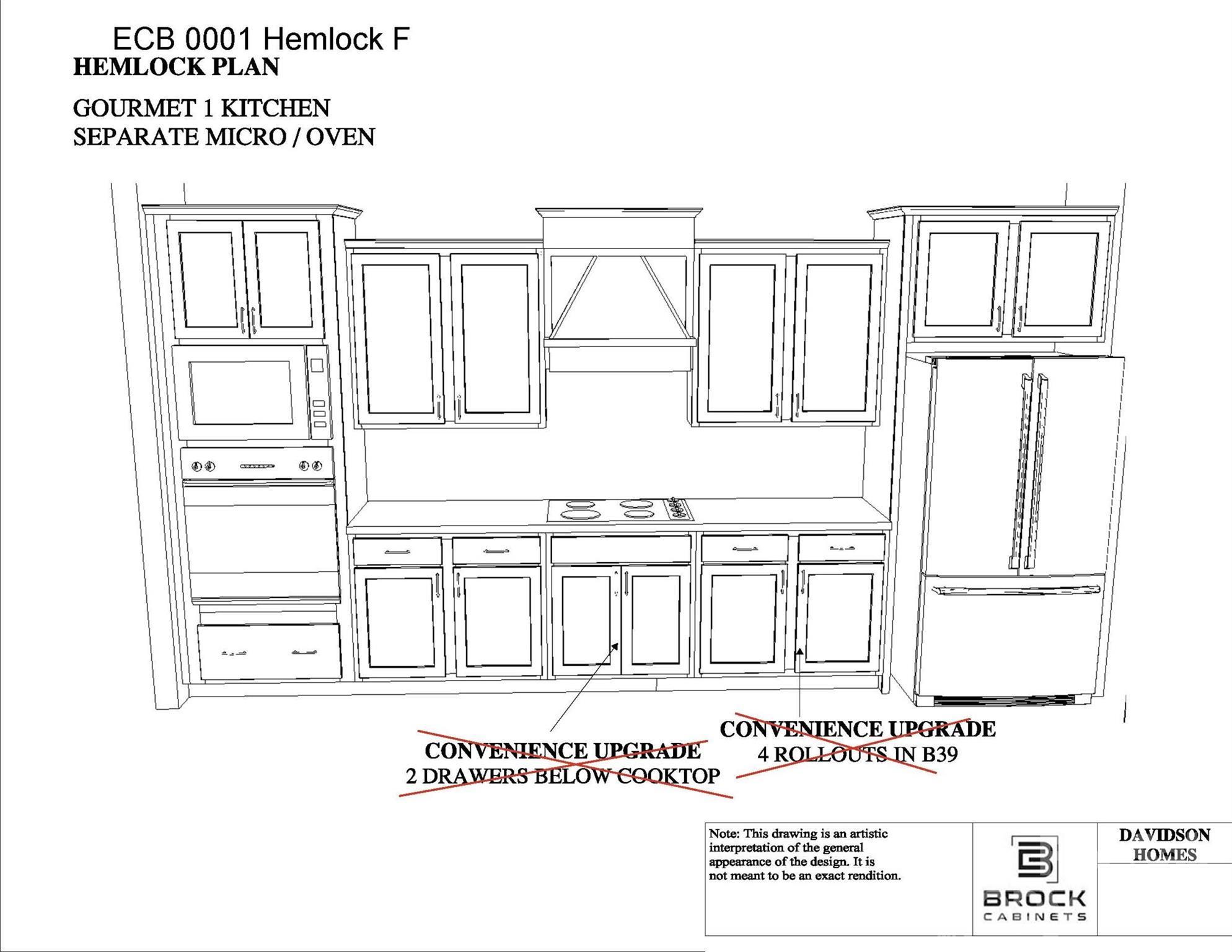 ECB 0001 Hemlock F
HEMLOCK PLAN

GOURMET 1 KITCHEN
SEPARATE MICRO / OVEN

CONVENIENCE UPGRADE
2 DRAWERS BELOW COOKTOP

CONVENIENCE UPGRADE
4 ROLLOUTS IN B39

Note: This drawing is an artistic interpretation of the general appearance of the design. It is not meant to be an exact rendition.

BROCK
CABINETS

DAVIDSON
HOMES